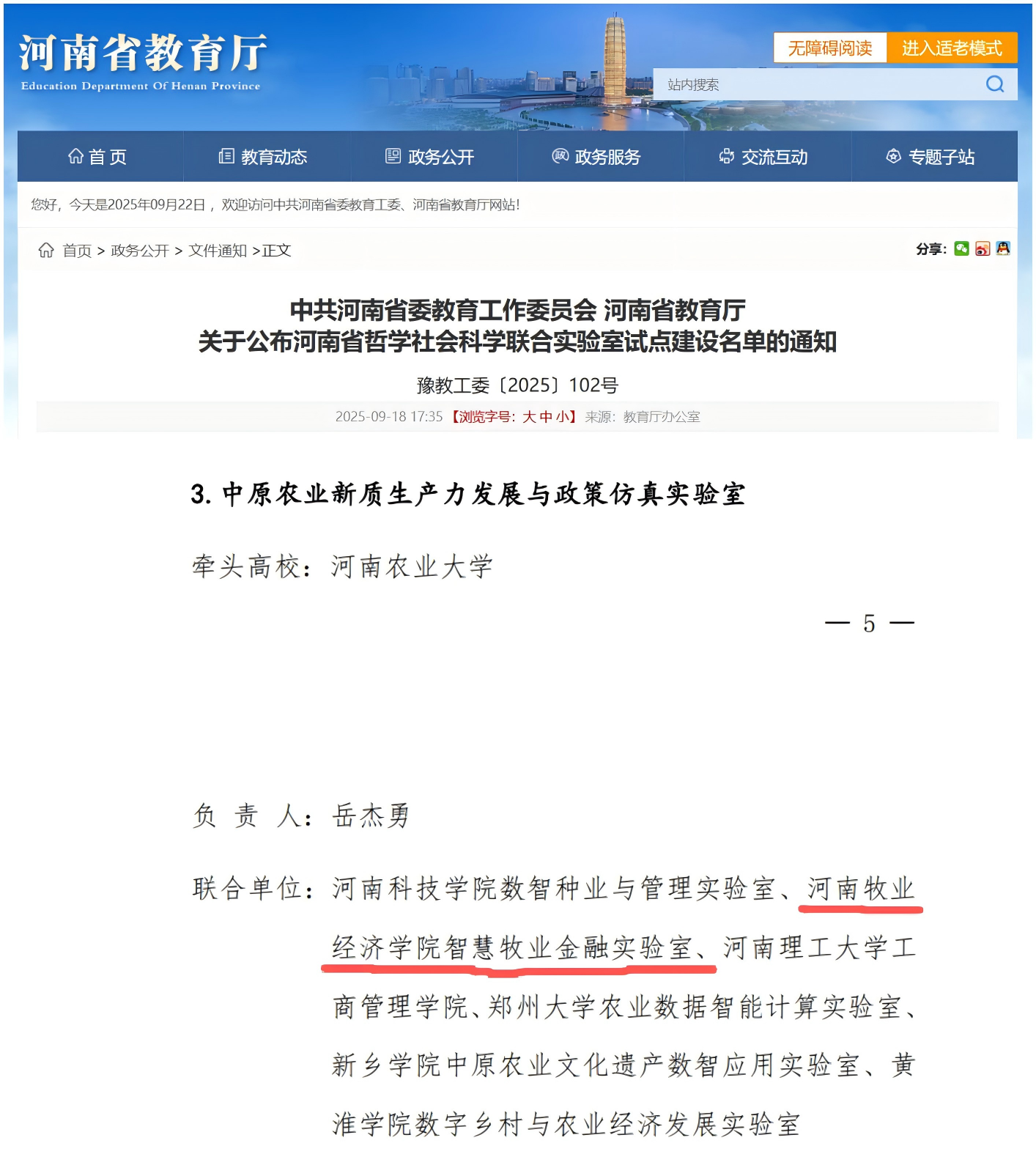 河南省教育厅
Education Department Of Henan Province

无障碍阅读 进入适老模式

站内搜索

首页 教育动态 政务公开 政务服务 交流互动 专题子站

您好，今天是2025年09月22日，欢迎访问中共河南省委教育工委、河南省教育厅网站!

首页 > 政务公开 > 文件通知 >正文

分享:

中共河南省委教育工作委员会 河南省教育厅
关于公布河南省哲学社会科学联合实验室试点建设名单的通知

豫教工委〔2025〕102号

2025-09-18 17:35 【浏览字号: 大 中 小】 来源: 教育厅办公室

3. 中原农业新质生产力发展与政策仿真实验室

牵头高校：河南农业大学

— 5 —

负 责 人：岳杰勇

联合单位：河南科技学院数智种业与管理实验室、河南牧业经济学院智慧牧业金融实验室、河南理工大学工商管理学院、郑州大学农业数据智能计算实验室、新乡学院中原农业文化遗产数智应用实验室、黄淮学院数字乡村与农业经济发展实验室